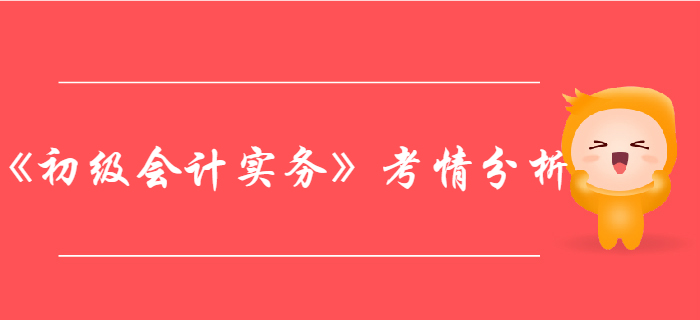 《初级会计实务》考情分析